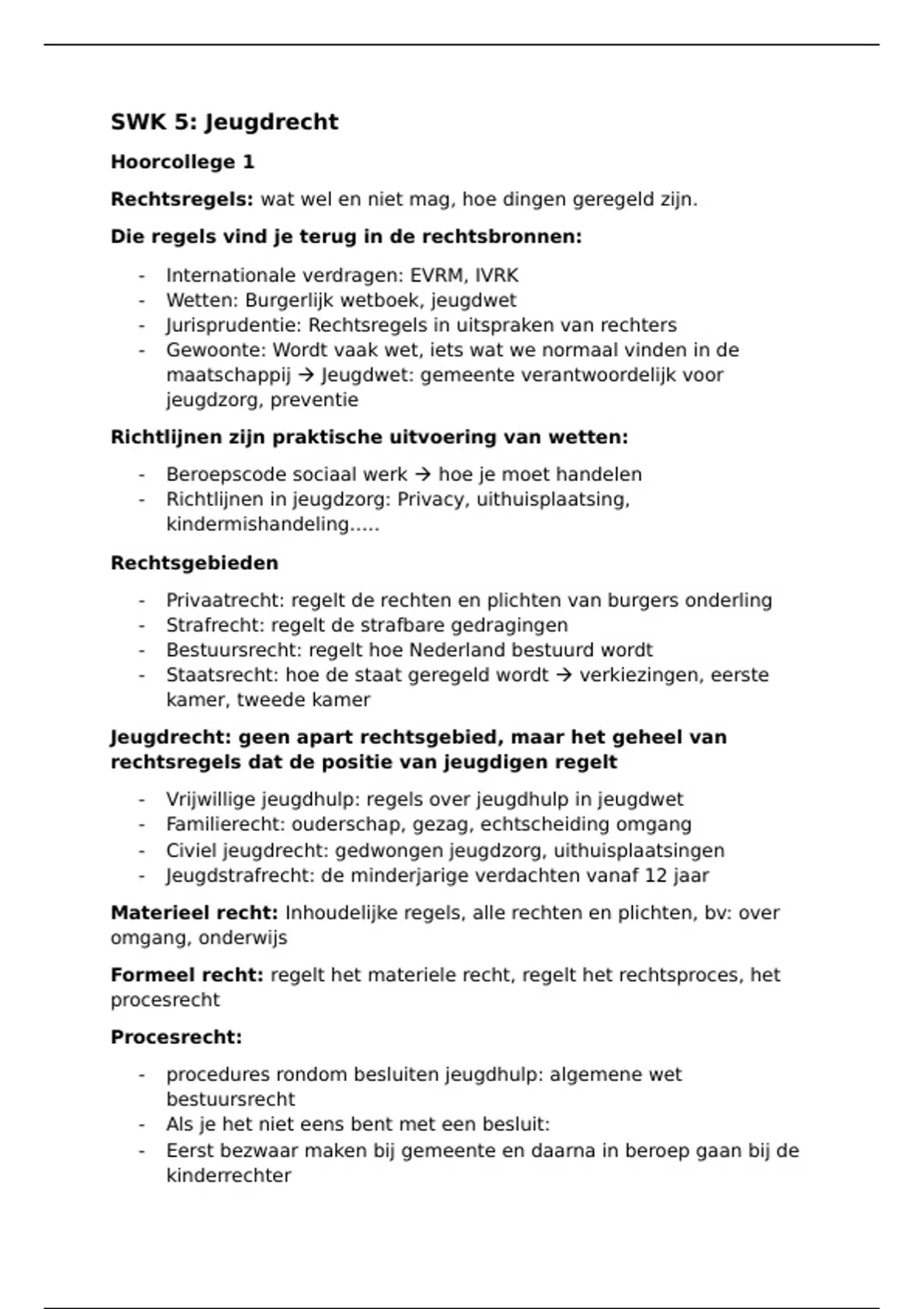 SWK 5: Jeugdrecht

Hoorcollege 1

Rechtsregels: wat wel en niet mag, hoe dingen geregeld zijn.

Die regels vind je terug in de rechtsbronnen:

- Internationale verdragen: EVRM, IVRK
- Wetten: Burgerlijk wetboek, jeugdwet
- Jurisprudentie: Rechtsregels in uitspraken van rechters
- Gewoonte: Wordt vaak wet, iets wat we normaal vinden in de maatschappij → Jeugdwet: gemeente verantwoordelijk voor jeugdzorg, preventie

Richtlijnen zijn praktische uitvoering van wetten:

- Beroepscode sociaal werk → hoe je moet handelen
- Richtlijnen in jeugdzorg: Privacy, uithuisplaatsing, kindermishandeling.....

Rechtsgebieden

- Privaatrecht: regelt de rechten en plichten van burgers onderling
- Strafrecht: regelt de strafbare gedragingen
- Bestuursrecht: regelt hoe Nederland bestuurd wordt
- Staatsrecht: hoe de staat geregeld wordt → verkiezingen, eerste kamer, tweede kamer

Jeugdrecht: geen apart rechtsgebied, maar het geheel van rechtsregels dat de positie van jeugdigen regelt

- Vrijwillige jeugdhulp: regels over jeugdhulp in jeugdwet
- Familierecht: ouderschap, gezag, echtscheiding omgang
- Civiel jeugdrecht: gedwongen jeugdzorg, uithuisplaatsingen
- Jeugdstrafrecht: de minderjarige verdachten vanaf 12 jaar

Materieel recht: Inhoudelijke regels, alle rechten en plichten, bv: over omgang, onderwijs

Formeel recht: regelt het materiele recht, regelt het rechtsproces, het procesrecht

Procesrecht:

- procedures rondom besluiten jeugdhulp: algemene wet bestuursrecht
- Als je het niet eens bent met een besluit:
- Eerst bezwaar maken bij gemeente en daarna in beroep gaan bij de kinderrechter